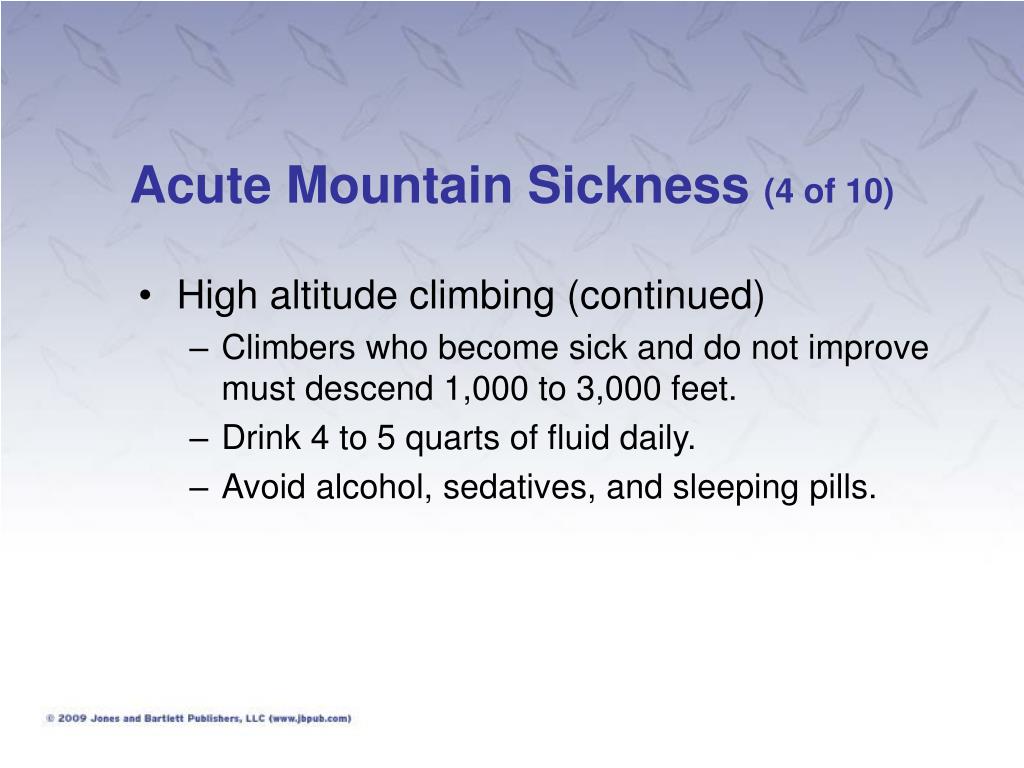 Acute Mountain Sickness (4 of 10)

• High altitude climbing (continued)
– Climbers who become sick and do not improve must descend 1,000 to 3,000 feet.
– Drink 4 to 5 quarts of fluid daily.
– Avoid alcohol, sedatives, and sleeping pills.

© 2009 Jones and Bartlett Publishers, LLC (www.jbpub.com)